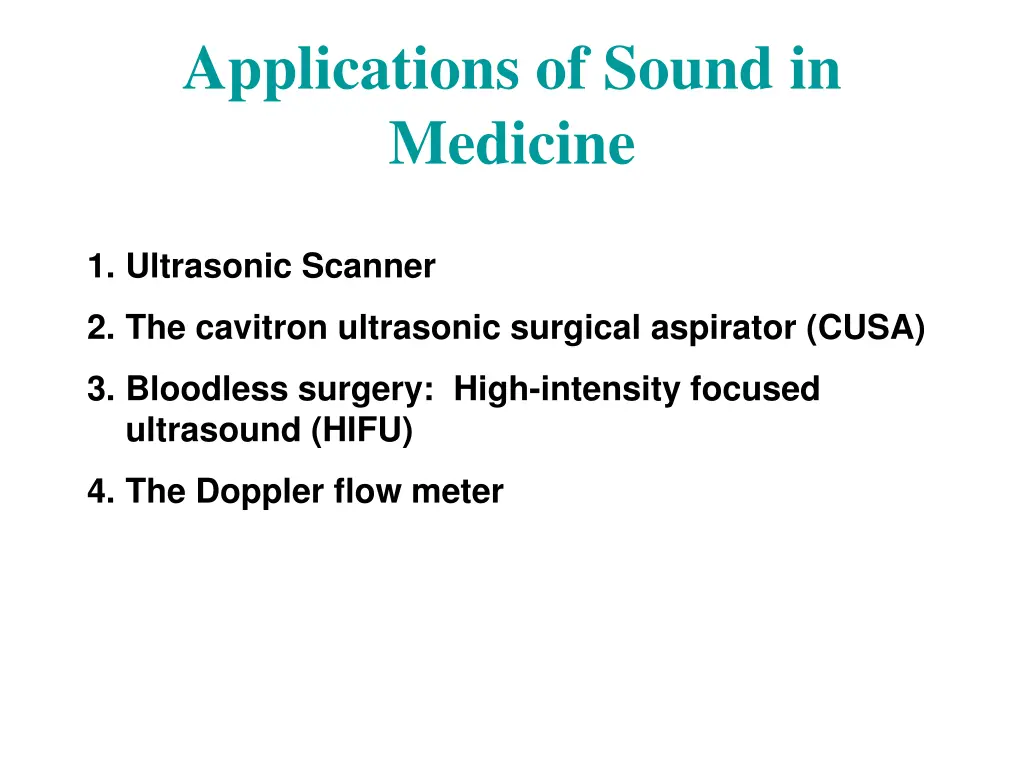 Applications of Sound in Medicine

1. Ultrasonic Scanner
2. The cavitron ultrasonic surgical aspirator (CUSA)
3. Bloodless surgery: High-intensity focused ultrasound (HIFU)
4. The Doppler flow meter